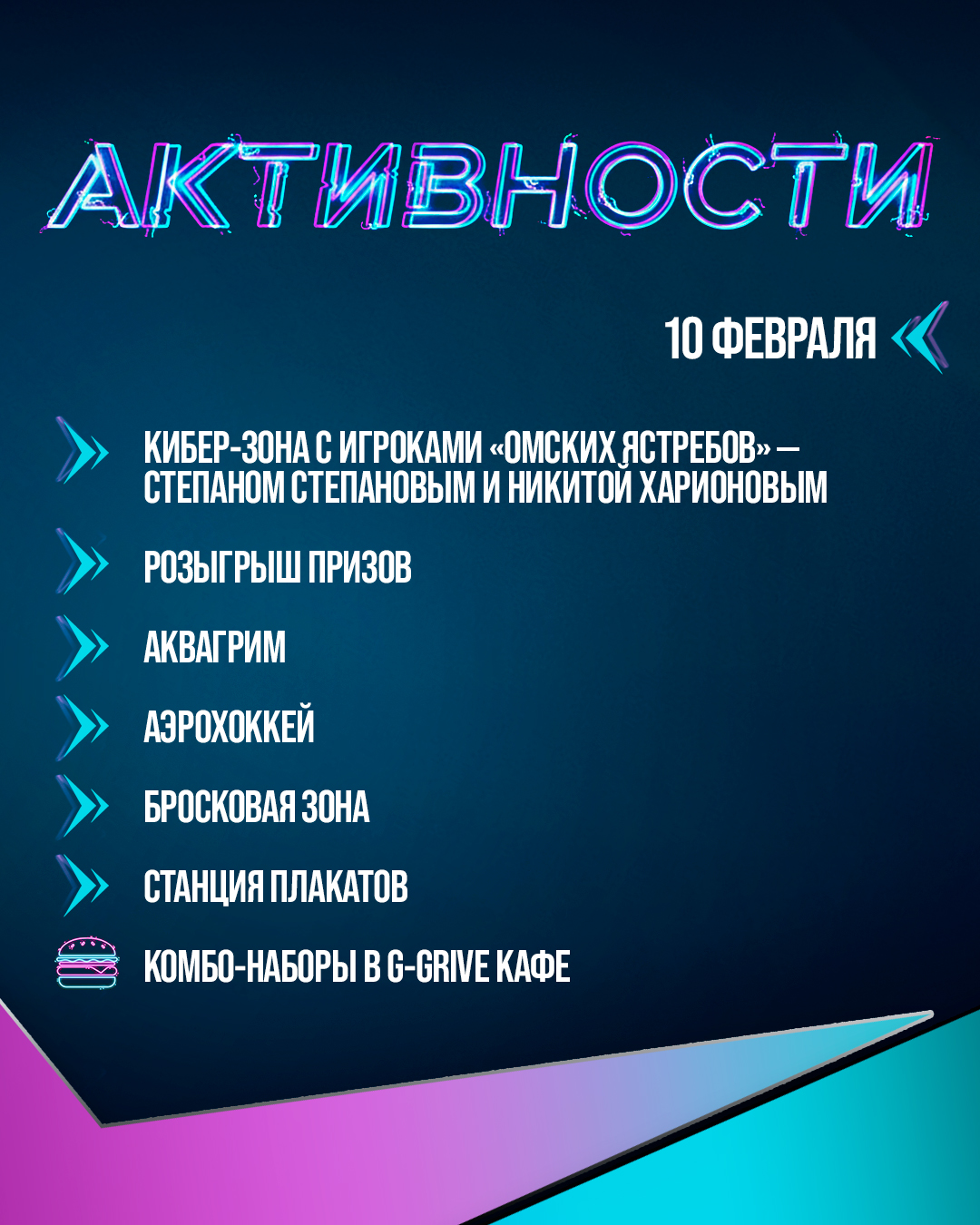 АКТИВНОСТИ

10 ФЕВРАЛЯ

КИБЕР-ЗОНА С ИГРОКАМИ «ОМСКИХ ЯСТРЕБОВ» — СТЕПАНОМ СТЕПАНОВЫМ И НИКИТОЙ ХАРИОНОВЫМ

РОЗЫГРЫШ ПРИЗОВ

АКВАГРИМ

АЭРОХОККЕЙ

БРОСКОВАЯ ЗОНА

СТАНЦИЯ ПЛАКАТОВ

КОМБО-НАБОРЫ В G-GRIVE КАФЕ